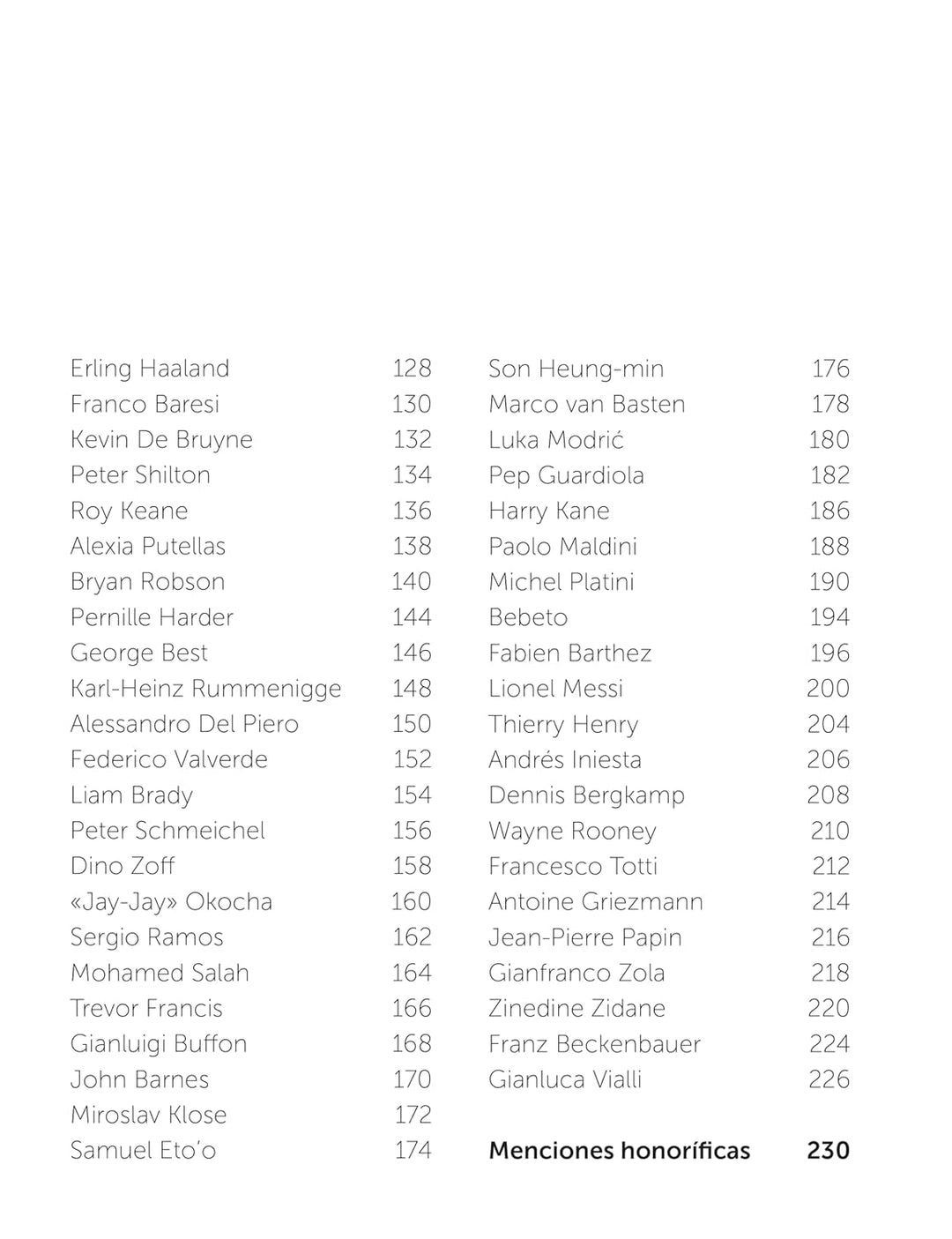 Erling Haaland 128
Franco Baresi 130
Kevin De Bruyne 132
Peter Shilton 134
Roy Keane 136
Alexia Putellas 138
Bryan Robson 140
Pernille Harder 144
George Best 146
Karl-Heinz Rummenigge 148
Alessandro Del Piero 150
Federico Valverde 152
Liam Brady 154
Peter Schmeichel 156
Dino Zoff 158
«Jay-Jay» Okocha 160
Sergio Ramos 162
Mohamed Salah 164
Trevor Francis 166
Gianluigi Buffon 168
John Barnes 170
Miroslav Klose 172
Samuel Eto'o 174

Son Heung-min 176
Marco van Basten 178
Luka Modrić 180
Pep Guardiola 182
Harry Kane 186
Paolo Maldini 188
Michel Platini 190
Bebeto 194
Fabien Barthez 196
Lionel Messi 200
Thierry Henry 204
Andrés Iniesta 206
Dennis Bergkamp 208
Wayne Rooney 210
Francesco Totti 212
Antoine Griezmann 214
Jean-Pierre Papin 216
Gianfranco Zola 218
Zinedine Zidane 220
Franz Beckenbauer 224
Gianluca Vialli 226

Menciones honoríficas 230